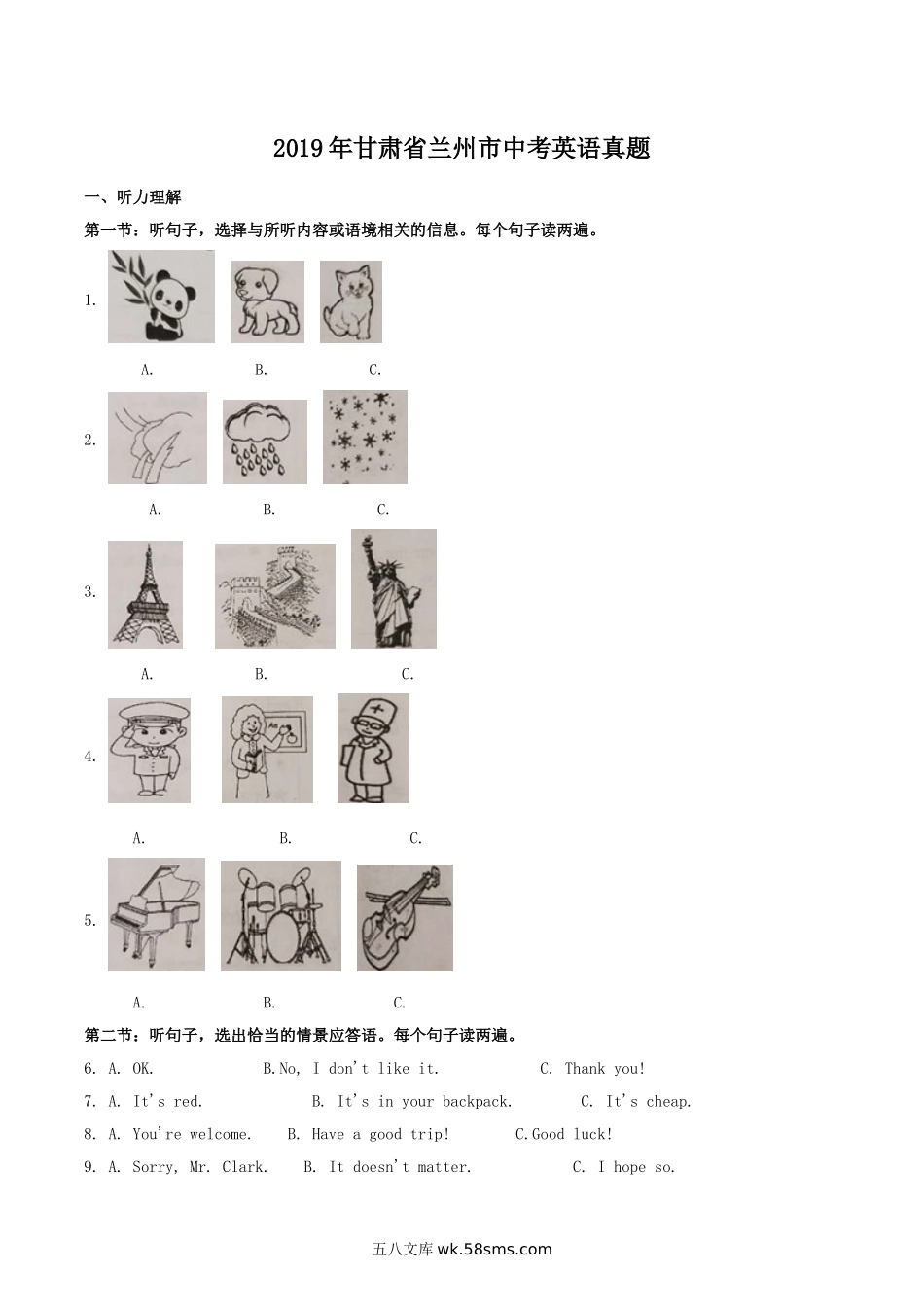 2019年甘肃省兰州市中考英语真题

一、听力理解

第一节：听句子，选择与所听内容或语境相关的信息。每个句子读两遍。

1.

A. B. C.

2.

A. B. C.

3.

A. B. C.

4.

A. B. C.

5.

A. B. C.

第二节：听句子，选出恰当的情景应答语。每个句子读两遍。

6. A. OK. B.No, I don't like it. C. Thank you!

7. A. It's red. B. It's in your backpack. C. It's cheap.

8. A. You're welcome. B. Have a good trip! C.Good luck!

9. A. Sorry, Mr. Clark. B. It doesn't matter. C. I hope so.

五八文库 wk.58sms.com